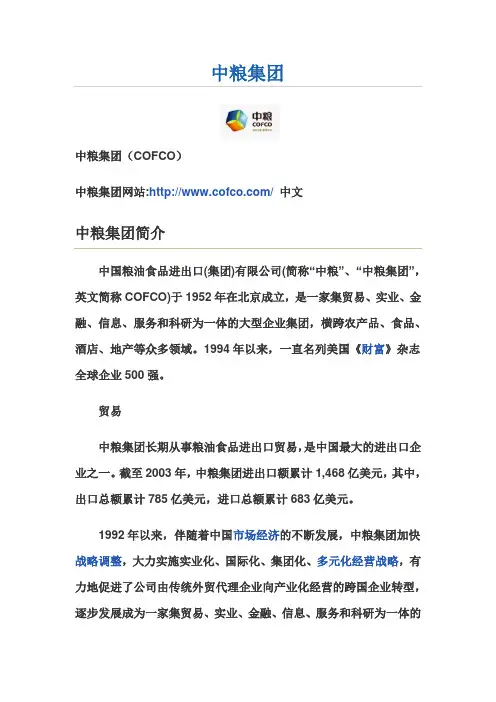 中粮集团

中粮
COFCO

中粮集团（COFCO）

中粮集团网站:http://www.cofco.com/ 中文

中粮集团简介

中国粮油食品进出口(集团)有限公司(简称“中粮”、“中粮集团”，英文简称 COFCO)于 1952 年在北京成立，是一家集贸易、实业、金融、信息、服务和科研为一体的大型企业集团，横跨农产品、食品、酒店、地产等众多领域。1994 年以来，一直名列美国《财富》杂志全球企业 500 强。

贸易

中粮集团长期从事粮油食品进出口贸易，是中国最大的进出口企业之一。截至 2003 年，中粮集团进出口额累计 1,468 亿美元，其中，出口总额累计 785 亿美元，进口总额累计 683 亿美元。

1992 年以来，伴随着中国市场经济的不断发展，中粮集团加快战略调整，大力实施实业化、国际化、集团化、多元化经营战略，有力地促进了公司由传统外贸代理企业向产业化经营的跨国企业转型，逐步发展成为一家集贸易、实业、金融、信息、服务和科研为一体的